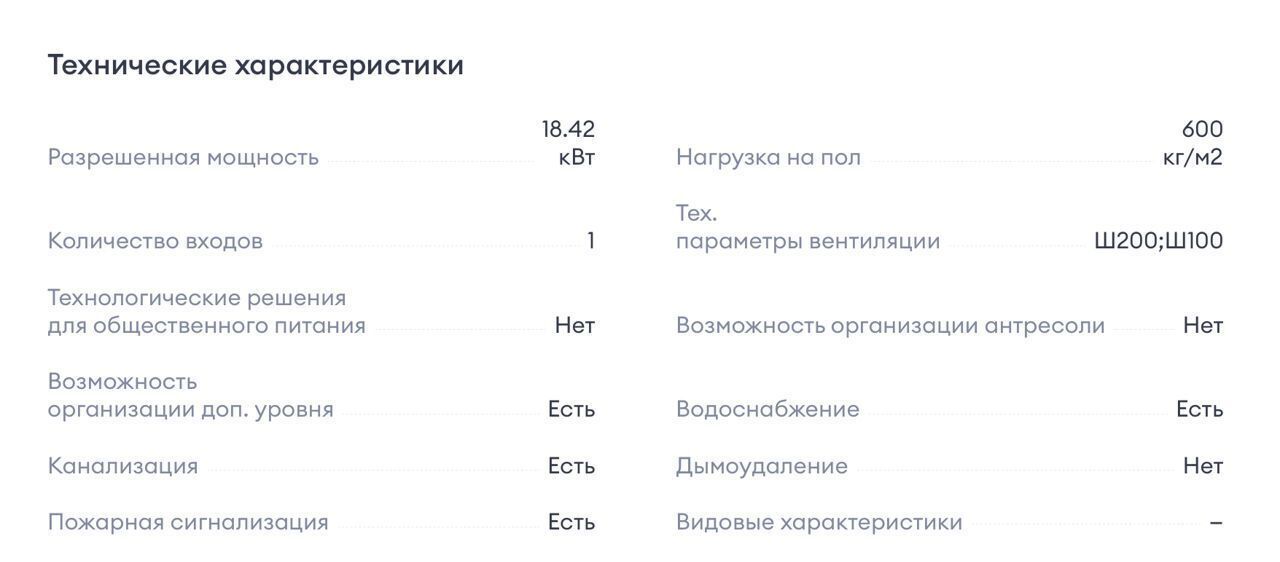 Технические характеристики

Разрешенная мощность 18.42 кВт

Количество входов 1

Технологические решения для общественного питания Нет

Возможность организации доп. уровня Есть

Канализация Есть

Пожарная сигнализация Есть

Нагрузка на пол 600 кг/м2

Тех. параметры вентиляции Ш200;Ш100

Возможность организации антресоли Нет

Водоснабжение Есть

Дымоудаление Нет

Видовые характеристики –